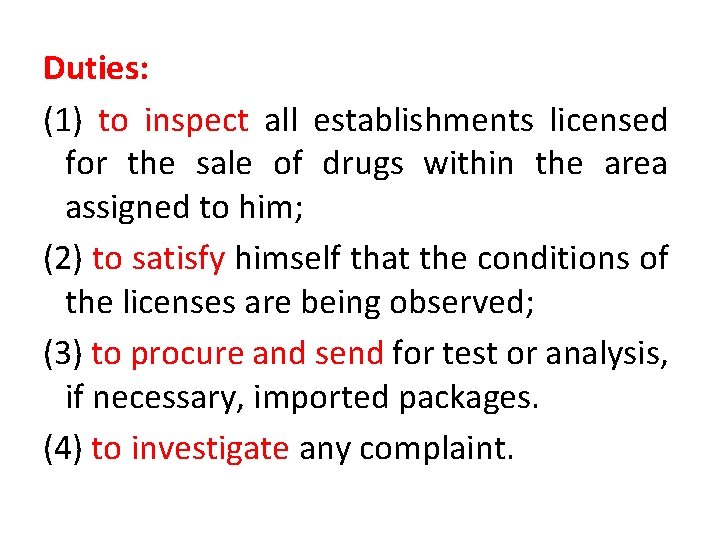 Duties:

(1) to inspect all establishments licensed for the sale of drugs within the area assigned to him;

(2) to satisfy himself that the conditions of the licenses are being observed;

(3) to procure and send for test or analysis, if necessary, imported packages.

(4) to investigate any complaint.